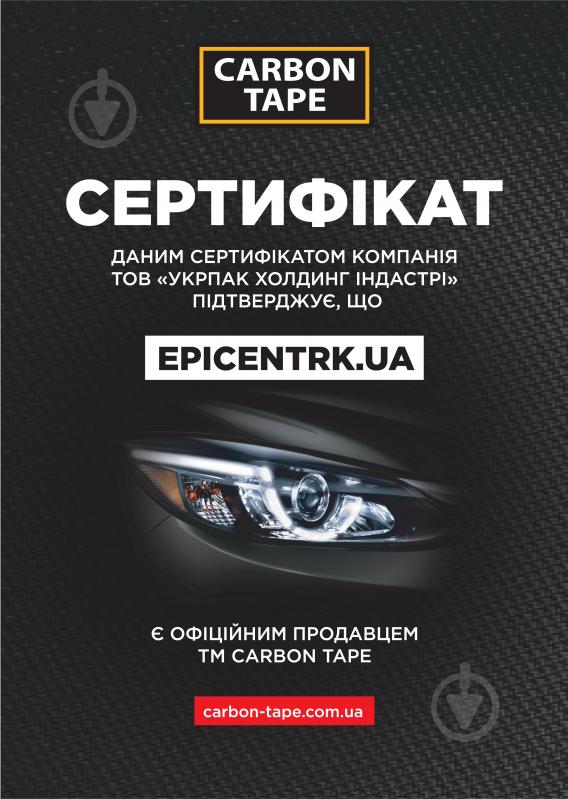 CARBON TAPE

СЕРТИФІКАТ

ДАНИМ СЕРТИФІКАТОМ КОМПАНІЯ ТОВ «УКРПАК ХОЛДИНГ ІНДАСТРІ» ПІДТВЕРДЖУЄ, ЩО

EPICENTRK.UA

Є ОФІЦІЙНИМ ПРОДАВЦЕМ ТМ CARBON TAPE

carbon-tape.com.ua